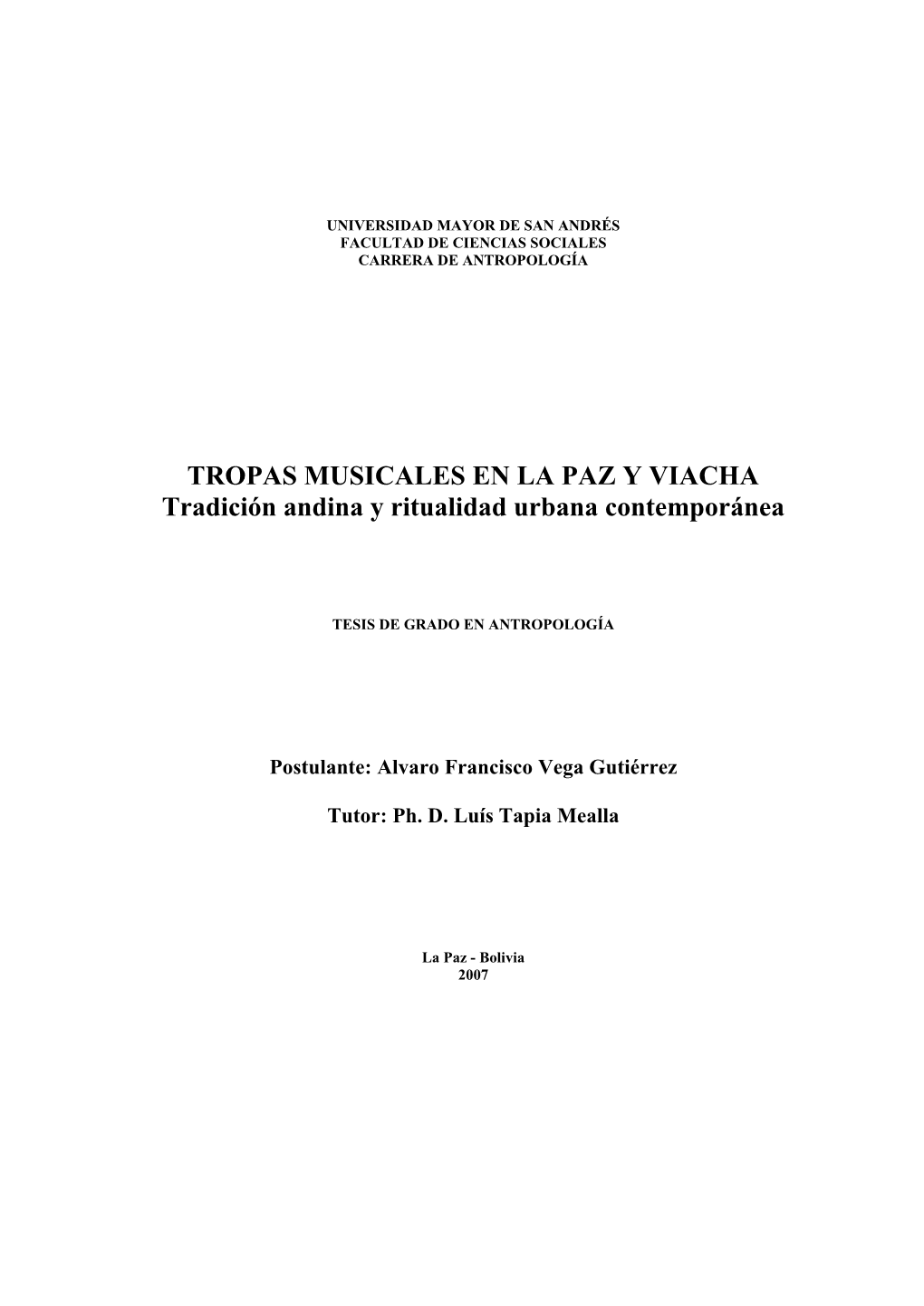 UNIVERSIDAD MAYOR DE SAN ANDRÉS
FACULTAD DE CIENCIAS SOCIALES
CARRERA DE ANTROPOLOGÍA

TROPAS MUSICALES EN LA PAZ Y VIACHA
Tradición andina y ritualidad urbana contemporánea

TESIS DE GRADO EN ANTROPOLOGÍA

Postulante: Alvaro Francisco Vega Gutiérrez

Tutor: Ph. D. Luís Tapia Mealla

La Paz - Bolivia
2007